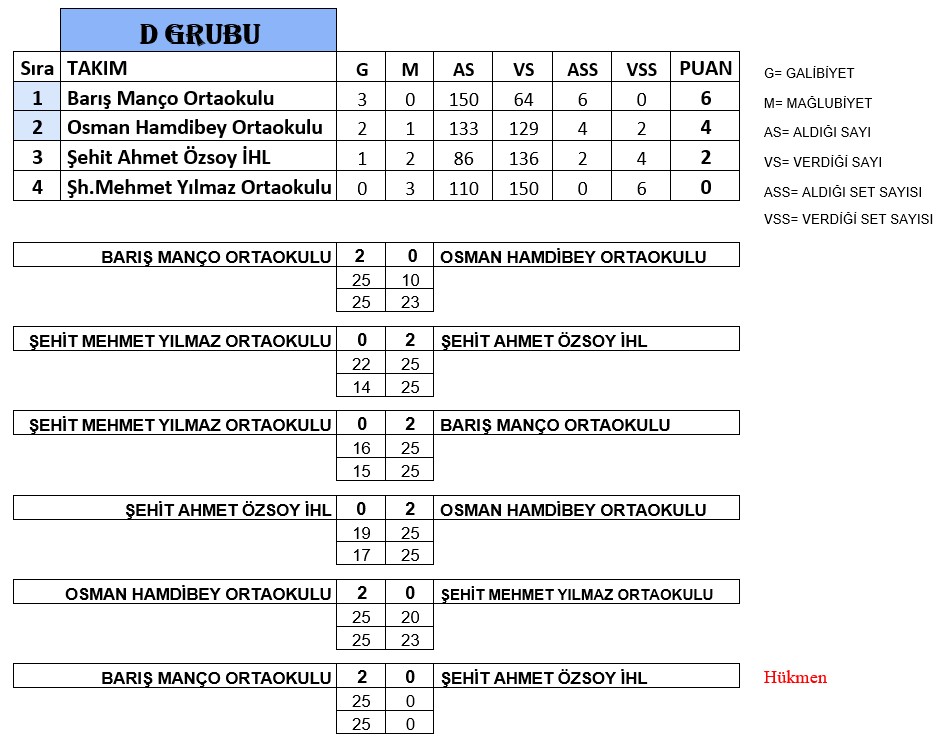 D GRUBU

| Sıra | TAKIM | G | M | AS | VS | ASS | VSS | PUAN |
|---|---|---|---|---|---|---|---|---|
| 1 | Barış Manço Ortaokulu | 3 | 0 | 150 | 64 | 6 | 0 | 6 |
| 2 | Osman Hamdibey Ortaokulu | 2 | 1 | 133 | 129 | 4 | 2 | 4 |
| 3 | Şehit Ahmet Özsoy İHL | 1 | 2 | 86 | 136 | 2 | 4 | 2 |
| 4 | Şh.Mehmet Yılmaz Ortaokulu | 0 | 3 | 110 | 150 | 0 | 6 | 0 |

G= GALİBİYET
M= MAĞLUBİYET
AS= ALDIĞI SAYI
VS= VERDİĞİ SAYI
ASS= ALDIĞI SET SAYISI
VSS= VERDİĞİ SET SAYISI

| BARIŞ MANÇO ORTAOKULU | 2 | 0 | OSMAN HAMDİBEY ORTAOKULU |
|---|---|---|---|
| | 25 | 10 | |
| | 25 | 23 | |

| ŞEHİT MEHMET YILMAZ ORTAOKULU | 0 | 2 | ŞEHİT AHMET ÖZSOY İHL |
|---|---|---|---|
| | 22 | 25 | |
| | 14 | 25 | |

| ŞEHİT MEHMET YILMAZ ORTAOKULU | 0 | 2 | BARIŞ MANÇO ORTAOKULU |
|---|---|---|---|
| | 16 | 25 | |
| | 15 | 25 | |

| ŞEHİT AHMET ÖZSOY İHL | 0 | 2 | OSMAN HAMDİBEY ORTAOKULU |
|---|---|---|---|
| | 19 | 25 | |
| | 17 | 25 | |

| OSMAN HAMDİBEY ORTAOKULU | 2 | 0 | ŞEHİT MEHMET YILMAZ ORTAOKULU |
|---|---|---|---|
| | 25 | 20 | |
| | 25 | 23 | |

| BARIŞ MANÇO ORTAOKULU | 2 | 0 | ŞEHİT AHMET ÖZSOY İHL |
|---|---|---|---|
| | 25 | 0 | |
| | 25 | 0 | |

Hükmen